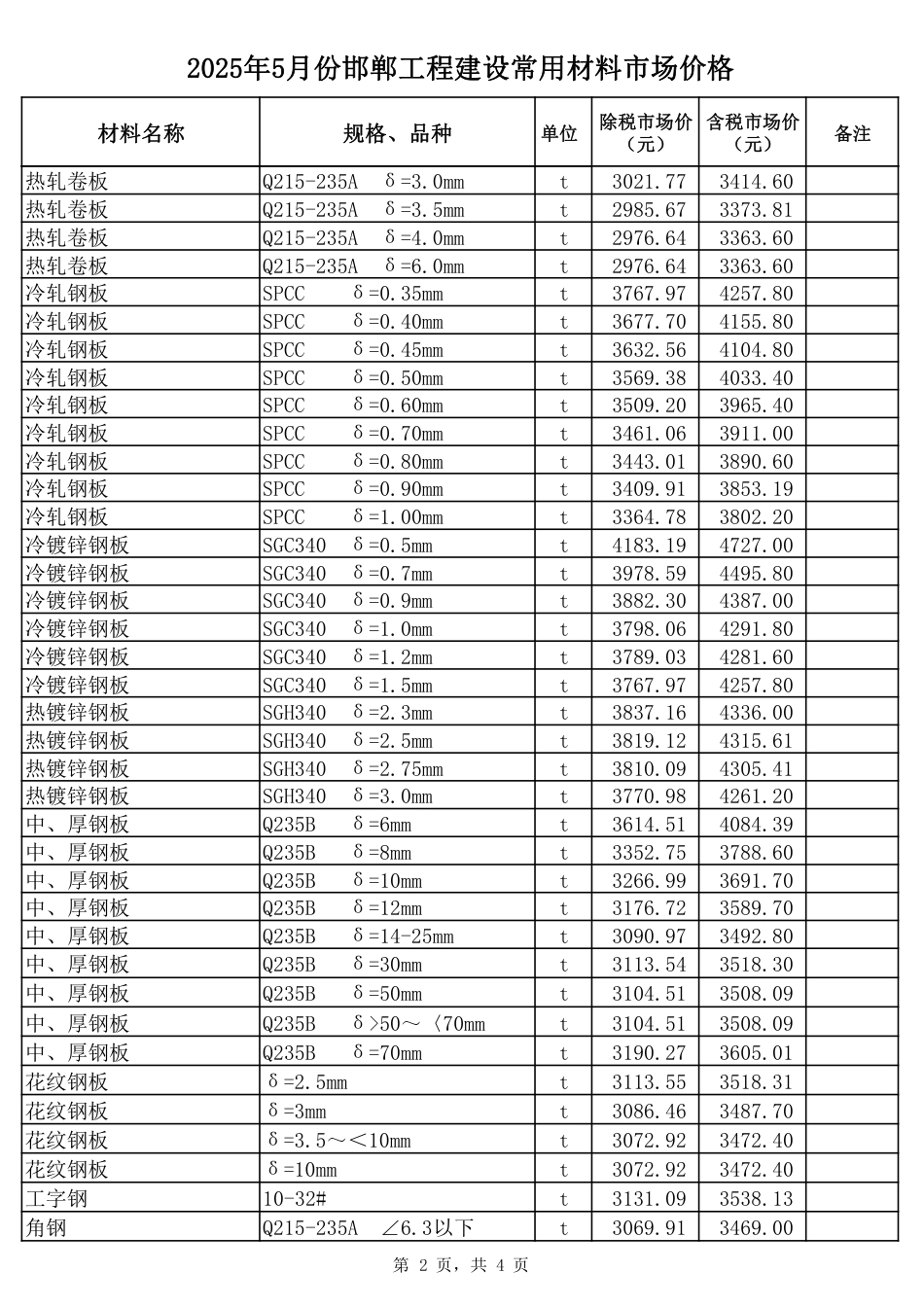 2025年5月份邯郸工程建设常用材料市场价格

| 材料名称 | 规格、品种 | 单位 | 除税市场价（元） | 含税市场价（元） | 备注 |
|---|---|---|---|---|---|
| 热轧卷板 | Q215-235A δ=3.0mm | t | 3021.77 | 3414.60 | |
| 热轧卷板 | Q215-235A δ=3.5mm | t | 2985.67 | 3373.81 | |
| 热轧卷板 | Q215-235A δ=4.0mm | t | 2976.64 | 3363.60 | |
| 热轧卷板 | Q215-235A δ=6.0mm | t | 2976.64 | 3363.60 | |
| 冷轧钢板 | SPCC δ=0.35mm | t | 3767.97 | 4257.80 | |
| 冷轧钢板 | SPCC δ=0.40mm | t | 3677.70 | 4155.80 | |
| 冷轧钢板 | SPCC δ=0.45mm | t | 3632.56 | 4104.80 | |
| 冷轧钢板 | SPCC δ=0.50mm | t | 3569.38 | 4033.40 | |
| 冷轧钢板 | SPCC δ=0.60mm | t | 3509.20 | 3965.40 | |
| 冷轧钢板 | SPCC δ=0.70mm | t | 3461.06 | 3911.00 | |
| 冷轧钢板 | SPCC δ=0.80mm | t | 3443.01 | 3890.60 | |
| 冷轧钢板 | SPCC δ=0.90mm | t | 3409.91 | 3853.19 | |
| 冷轧钢板 | SPCC δ=1.00mm | t | 3364.78 | 3802.20 | |
| 冷镀锌钢板 | SGC340 δ=0.5mm | t | 4183.19 | 4727.00 | |
| 冷镀锌钢板 | SGC340 δ=0.7mm | t | 3978.59 | 4495.80 | |
| 冷镀锌钢板 | SGC340 δ=0.9mm | t | 3882.30 | 4387.00 | |
| 冷镀锌钢板 | SGC340 δ=1.0mm | t | 3798.06 | 4291.80 | |
| 冷镀锌钢板 | SGC340 δ=1.2mm | t | 3789.03 | 4281.60 | |
| 冷镀锌钢板 | SGC340 δ=1.5mm | t | 3767.97 | 4257.80 | |
| 热镀锌钢板 | SGH340 δ=2.3mm | t | 3837.16 | 4336.00 | |
| 热镀锌钢板 | SGH340 δ=2.5mm | t | 3819.12 | 4315.61 | |
| 热镀锌钢板 | SGH340 δ=2.75mm | t | 3810.09 | 4305.41 | |
| 热镀锌钢板 | SGH340 δ=3.0mm | t | 3770.98 | 4261.20 | |
| 中、厚钢板 | Q235B δ=6mm | t | 3614.51 | 4084.39 | |
| 中、厚钢板 | Q235B δ=8mm | t | 3352.75 | 3788.60 | |
| 中、厚钢板 | Q235B δ=10mm | t | 3266.99 | 3691.70 | |
| 中、厚钢板 | Q235B δ=12mm | t | 3176.72 | 3589.70 | |
| 中、厚钢板 | Q235B δ=14-25mm | t | 3090.97 | 3492.80 | |
| 中、厚钢板 | Q235B δ=30mm | t | 3113.54 | 3518.30 | |
| 中、厚钢板 | Q235B δ=50mm | t | 3104.51 | 3508.09 | |
| 中、厚钢板 | Q235B δ>50～〈70mm | t | 3104.51 | 3508.09 | |
| 中、厚钢板 | Q235B δ=70mm | t | 3190.27 | 3605.01 | |
| 花纹钢板 | δ=2.5mm | t | 3113.55 | 3518.31 | |
| 花纹钢板 | δ=3mm | t | 3086.46 | 3487.70 | |
| 花纹钢板 | δ=3.5～<10mm | t | 3072.92 | 3472.40 | |
| 花纹钢板 | δ=10mm | t | 3072.92 | 3472.40 | |
| 工字钢 | 10-32# | t | 3131.09 | 3538.13 | |
| 角钢 | Q215-235A ∠6.3以下 | t | 3069.91 | 3469.00 | |

第 2 页，共 4 页